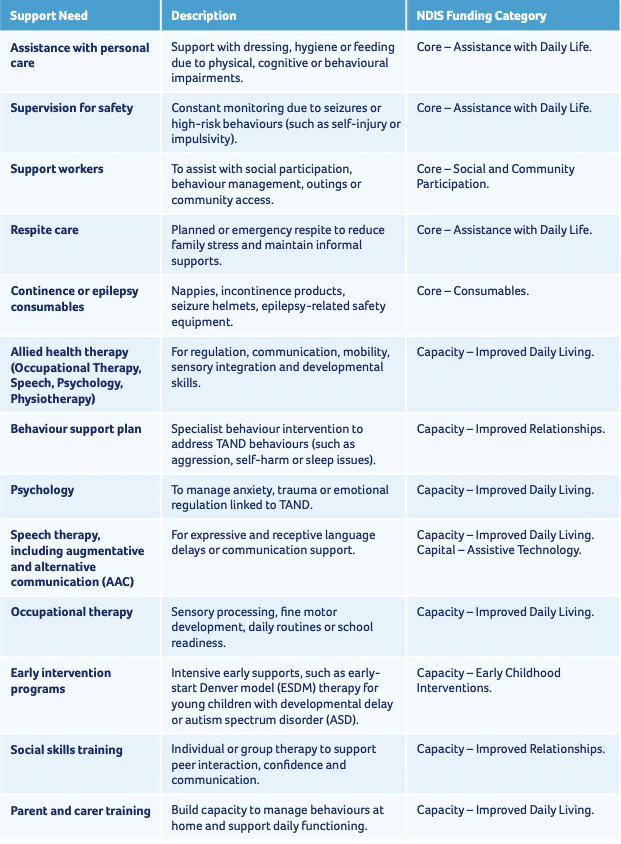 | Support Need | Description | NDIS Funding Category |
|---|---|---|
| Assistance with personal care | Support with dressing, hygiene or feeding due to physical, cognitive or behavioural impairments. | Core – Assistance with Daily Life. |
| Supervision for safety | Constant monitoring due to seizures or high-risk behaviours (such as self-injury or impulsivity). | Core – Assistance with Daily Life. |
| Support workers | To assist with social participation, behaviour management, outings or community access. | Core – Social and Community Participation. |
| Respite care | Planned or emergency respite to reduce family stress and maintain informal supports. | Core – Assistance with Daily Life. |
| Continence or epilepsy consumables | Nappies, incontinence products, seizure helmets, epilepsy-related safety equipment. | Core – Consumables. |
| Allied health therapy (Occupational Therapy, Speech, Psychology, Physiotherapy) | For regulation, communication, mobility, sensory integration and developmental skills. | Capacity – Improved Daily Living. |
| Behaviour support plan | Specialist behaviour intervention to address TAND behaviours (such as aggression, self-harm or sleep issues). | Capacity – Improved Relationships. |
| Psychology | To manage anxiety, trauma or emotional regulation linked to TAND. | Capacity – Improved Daily Living. |
| Speech therapy, including augmentative and alternative communication (AAC) | For expressive and receptive language delays or communication support. | Capacity – Improved Daily Living. Capital – Assistive Technology. |
| Occupational therapy | Sensory processing, fine motor development, daily routines or school readiness. | Capacity – Improved Daily Living. |
| Early intervention programs | Intensive early supports, such as early-start Denver model (ESDM) therapy for young children with developmental delay or autism spectrum disorder (ASD). | Capacity – Early Childhood Interventions. |
| Social skills training | Individual or group therapy to support peer interaction, confidence and communication. | Capacity – Improved Relationships. |
| Parent and carer training | Build capacity to manage behaviours at home and support daily functioning. | Capacity – Improved Daily Living. |